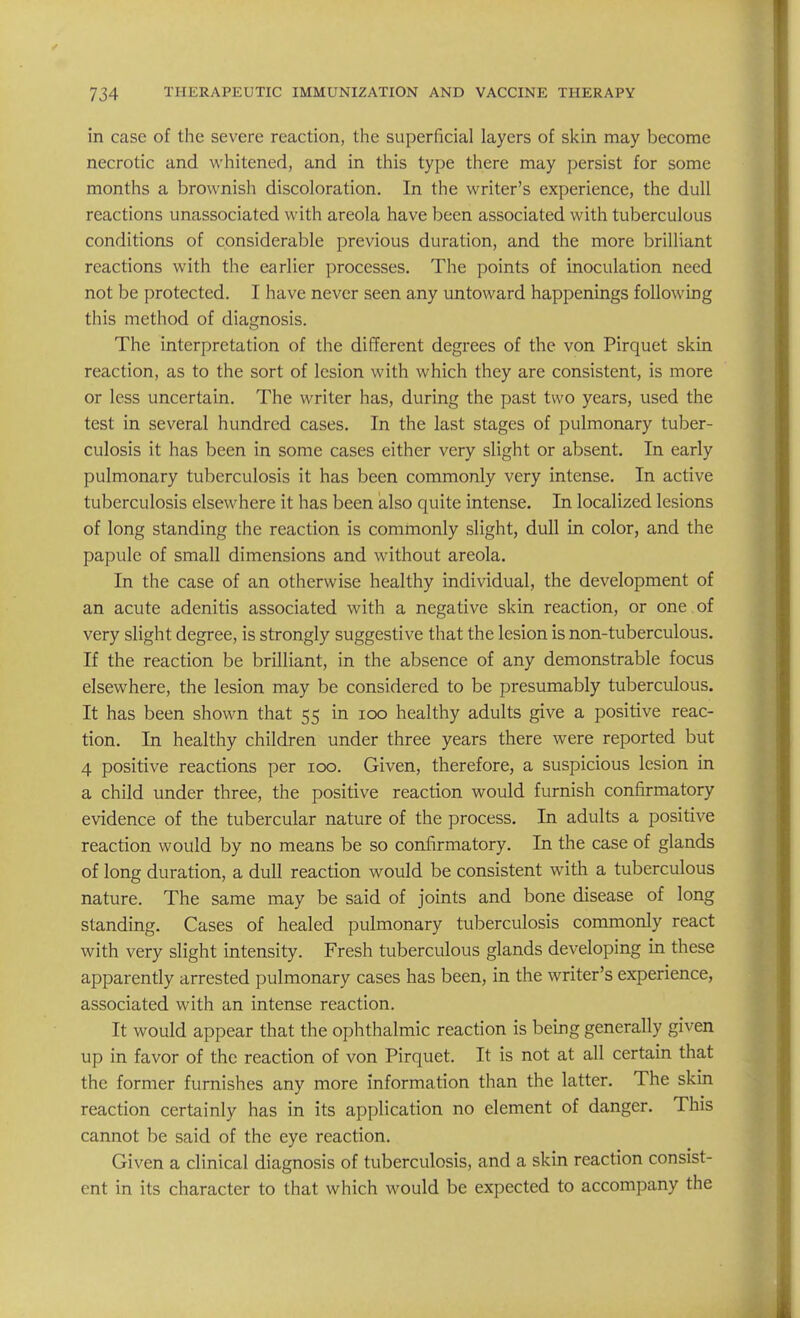 734 THERAPEUTIC IMMUNIZATION AND VACCINE THERAPY

in case of the severe reaction, the superficial layers of skin may become necrotic and whitened, and in this type there may persist for some months a brownish discoloration. In the writer's experience, the dull reactions unassociated with areola have been associated with tuberculous conditions of considerable previous duration, and the more brilliant reactions with the earlier processes. The points of inoculation need not be protected. I have never seen any untoward happenings following this method of diagnosis.

The interpretation of the different degrees of the von Pirquet skin reaction, as to the sort of lesion with which they are consistent, is more or less uncertain. The writer has, during the past two years, used the test in several hundred cases. In the last stages of pulmonary tuberculosis it has been in some cases either very slight or absent. In early pulmonary tuberculosis it has been commonly very intense. In active tuberculosis elsewhere it has been also quite intense. In localized lesions of long standing the reaction is commonly slight, dull in color, and the papule of small dimensions and without areola.

In the case of an otherwise healthy individual, the development of an acute adenitis associated with a negative skin reaction, or one of very slight degree, is strongly suggestive that the lesion is non-tuberculous. If the reaction be brilliant, in the absence of any demonstrable focus elsewhere, the lesion may be considered to be presumably tuberculous. It has been shown that 55 in 100 healthy adults give a positive reaction. In healthy children under three years there were reported but 4 positive reactions per 100. Given, therefore, a suspicious lesion in a child under three, the positive reaction would furnish confirmatory evidence of the tubercular nature of the process. In adults a positive reaction would by no means be so confirmatory. In the case of glands of long duration, a dull reaction would be consistent with a tuberculous nature. The same may be said of joints and bone disease of long standing. Cases of healed pulmonary tuberculosis commonly react with very slight intensity. Fresh tuberculous glands developing in these apparently arrested pulmonary cases has been, in the writer's experience, associated with an intense reaction.

It would appear that the ophthalmic reaction is being generally given up in favor of the reaction of von Pirquet. It is not at all certain that the former furnishes any more information than the latter. The skin reaction certainly has in its application no element of danger. This cannot be said of the eye reaction.

Given a clinical diagnosis of tuberculosis, and a skin reaction consistent in its character to that which would be expected to accompany the